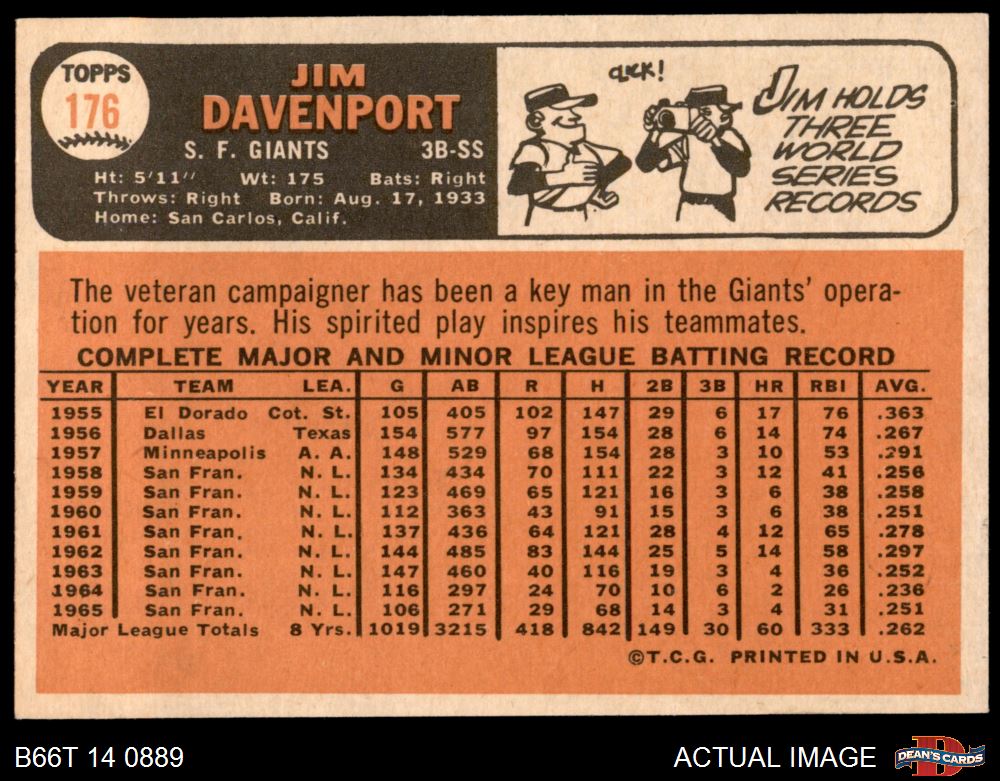 TOPPS
176

JIM
DAVENPORT

S. F. GIANTS 3B-SS

Ht: 5'11" Wt: 175 Bats: Right
Throws: Right Born: Aug. 17, 1933
Home: San Carlos, Calif.

CLICK!

JIM HOLDS
THREE
WORLD
SERIES
RECORDS

The veteran campaigner has been a key man in the Giants' operation for years. His spirited play inspires his teammates.

COMPLETE MAJOR AND MINOR LEAGUE BATTING RECORD

| YEAR | TEAM | LEA. | G | AB | R | H | 2B | 3B | HR | RBI | AVG. |
|---|---|---|---|---|---|---|---|---|---|---|---|
| 1955 | El Dorado | Cot. St. | 105 | 405 | 102 | 147 | 29 | 6 | 17 | 76 | .363 |
| 1956 | Dallas | Texas | 154 | 577 | 97 | 154 | 28 | 6 | 14 | 74 | .267 |
| 1957 | Minneapolis | A. A. | 148 | 529 | 68 | 154 | 28 | 3 | 10 | 53 | .291 |
| 1958 | San Fran. | N. L. | 134 | 434 | 70 | 111 | 22 | 3 | 12 | 41 | .256 |
| 1959 | San Fran. | N. L. | 123 | 469 | 65 | 121 | 16 | 3 | 6 | 38 | .258 |
| 1960 | San Fran. | N. L. | 112 | 363 | 43 | 91 | 15 | 3 | 6 | 38 | .251 |
| 1961 | San Fran. | N. L. | 137 | 436 | 64 | 121 | 28 | 4 | 12 | 65 | .278 |
| 1962 | San Fran. | N. L. | 144 | 485 | 83 | 144 | 25 | 5 | 14 | 58 | .297 |
| 1963 | San Fran. | N. L. | 147 | 460 | 40 | 116 | 19 | 3 | 4 | 36 | .252 |
| 1964 | San Fran. | N. L. | 116 | 297 | 24 | 70 | 10 | 6 | 2 | 26 | .236 |
| 1965 | San Fran. | N. L. | 106 | 271 | 29 | 68 | 14 | 3 | 4 | 31 | .251 |
| Major League Totals | | 8 Yrs. | 1019 | 3215 | 418 | 842 | 149 | 30 | 60 | 333 | .262 |

©T.C.G. PRINTED IN U.S.A.

B66T 14 0889

ACTUAL IMAGE

DEAN'S CARDS